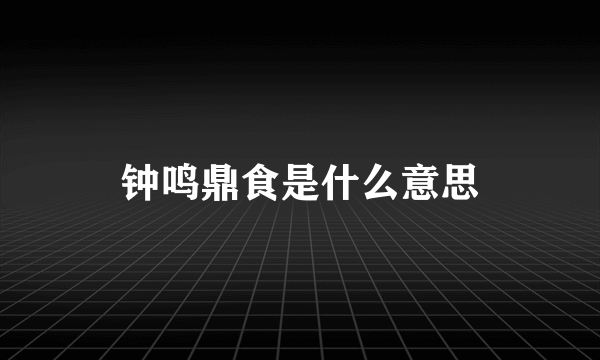 钟鸣鼎食是什么意思